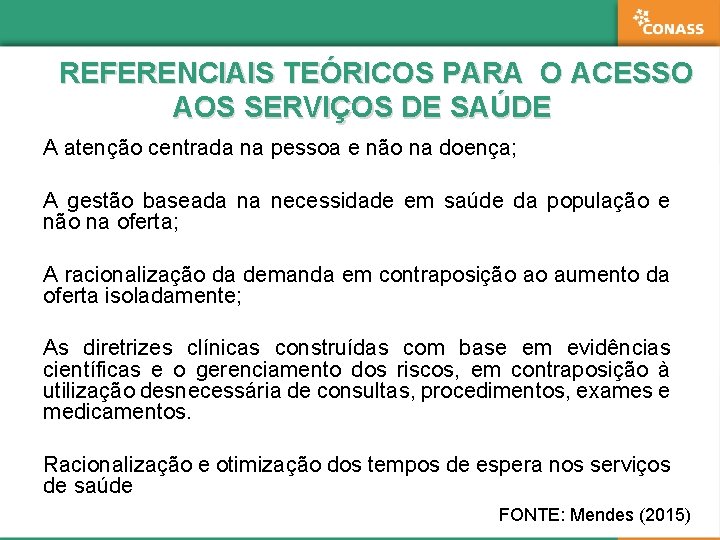 CONASS

REFERENCIAIS TEÓRICOS PARA O ACESSO AOS SERVIÇOS DE SAÚDE

A atenção centrada na pessoa e não na doença;

A gestão baseada na necessidade em saúde da população e não na oferta;

A racionalização da demanda em contraposição ao aumento da oferta isoladamente;

As diretrizes clínicas construídas com base em evidências científicas e o gerenciamento dos riscos, em contraposição à utilização desnecessária de consultas, procedimentos, exames e medicamentos.

Racionalização e otimização dos tempos de espera nos serviços de saúde

FONTE: Mendes (2015)